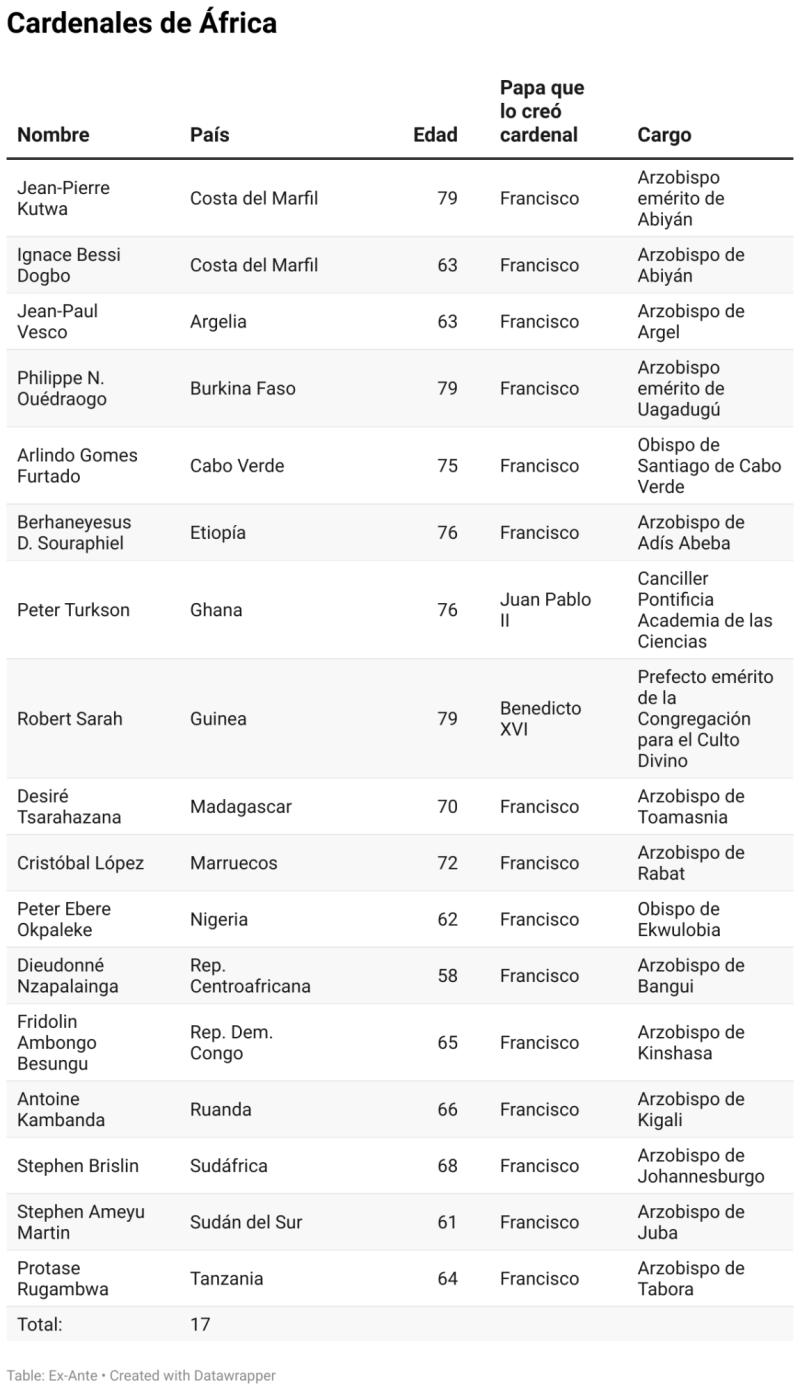 Cardenales de África

| Nombre | País | Edad | Papa que lo creó cardenal | Cargo |
|---|---|---|---|---|
| Jean-Pierre Kutwa | Costa del Marfil | 79 | Francisco | Arzobispo emérito de Abiyán |
| Ignace Bessi Dogbo | Costa del Marfil | 63 | Francisco | Arzobispo de Abiyán |
| Jean-Paul Vesco | Argelia | 63 | Francisco | Arzobispo de Argel |
| Philippe N. Ouédraogo | Burkina Faso | 79 | Francisco | Arzobispo emérito de Uagadugú |
| Arlindo Gomes Furtado | Cabo Verde | 75 | Francisco | Obispo de Santiago de Cabo Verde |
| Berhaneyesus D. Souraphiel | Etiopía | 76 | Francisco | Arzobispo de Adís Abeba |
| Peter Turkson | Ghana | 76 | Juan Pablo II | Canciller Pontificia Academia de las Ciencias |
| Robert Sarah | Guinea | 79 | Benedicto XVI | Prefecto emérito de la Congregación para el Culto Divino |
| Desiré Tsarahazana | Madagascar | 70 | Francisco | Arzobispo de Toamasnia |
| Cristóbal López | Marruecos | 72 | Francisco | Arzobispo de Rabat |
| Peter Ebere Okpaleke | Nigeria | 62 | Francisco | Obispo de Ekwulobia |
| Dieudonné Nzapalainga | Rep. Centroafricana | 58 | Francisco | Arzobispo de Bangui |
| Fridolin Ambongo Besungu | Rep. Dem. Congo | 65 | Francisco | Arzobispo de Kinshasa |
| Antoine Kambanda | Ruanda | 66 | Francisco | Arzobispo de Kigali |
| Stephen Brislin | Sudáfrica | 68 | Francisco | Arzobispo de Johannesburgo |
| Stephen Ameyu Martin | Sudán del Sur | 61 | Francisco | Arzobispo de Juba |
| Protase Rugambwa | Tanzania | 64 | Francisco | Arzobispo de Tabora |
| Total: | 17 | | | |

Table: Ex-Ante • Created with Datawrapper